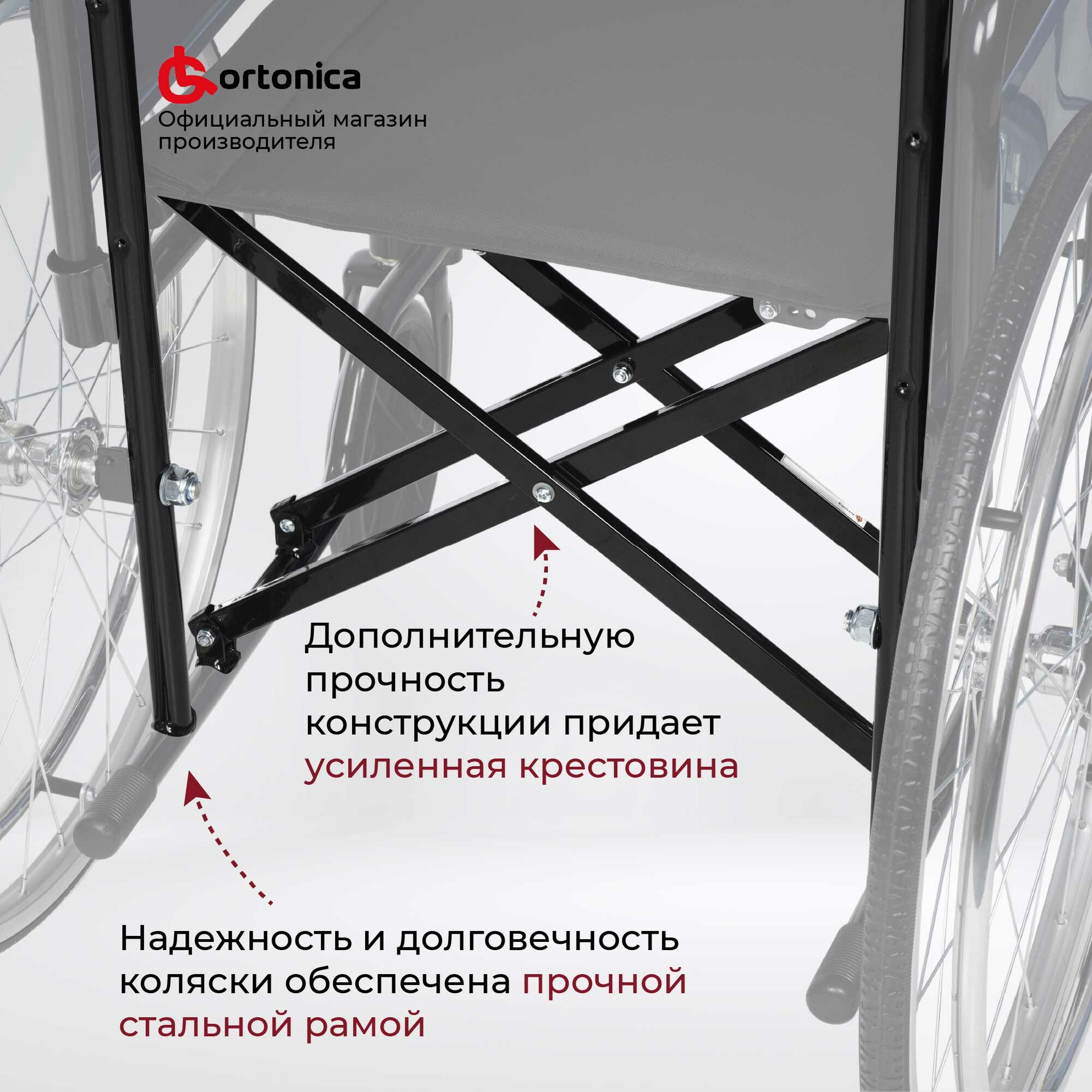 ortonica
Официальный магазин производителя

Дополнительную прочность конструкции придает усиленная крестовина

Надежность и долговечность коляски обеспечена прочной стальной рамой